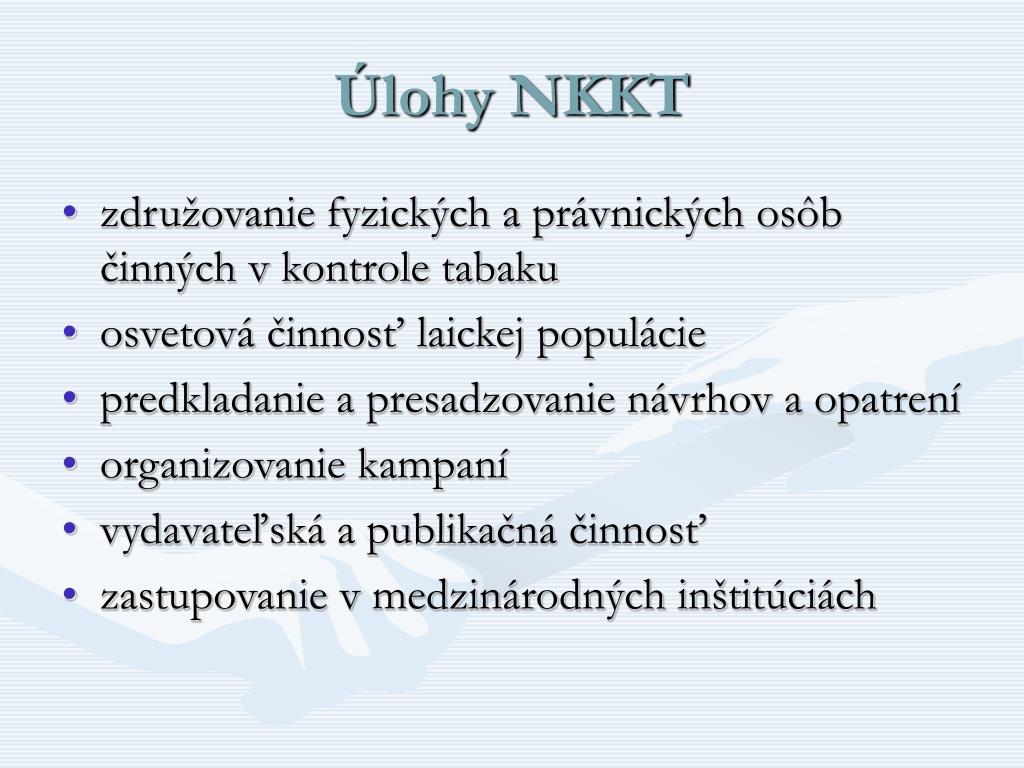 Úlohy NKKT

• združovanie fyzických a právnických osôb činných v kontrole tabaku
• osvetová činnosť laickej populácie
• predkladanie a presadzovanie návrhov a opatrení
• organizovanie kampaní
• vydavateľská a publikačná činnosť
• zastupovanie v medzinárodných inštitúciách